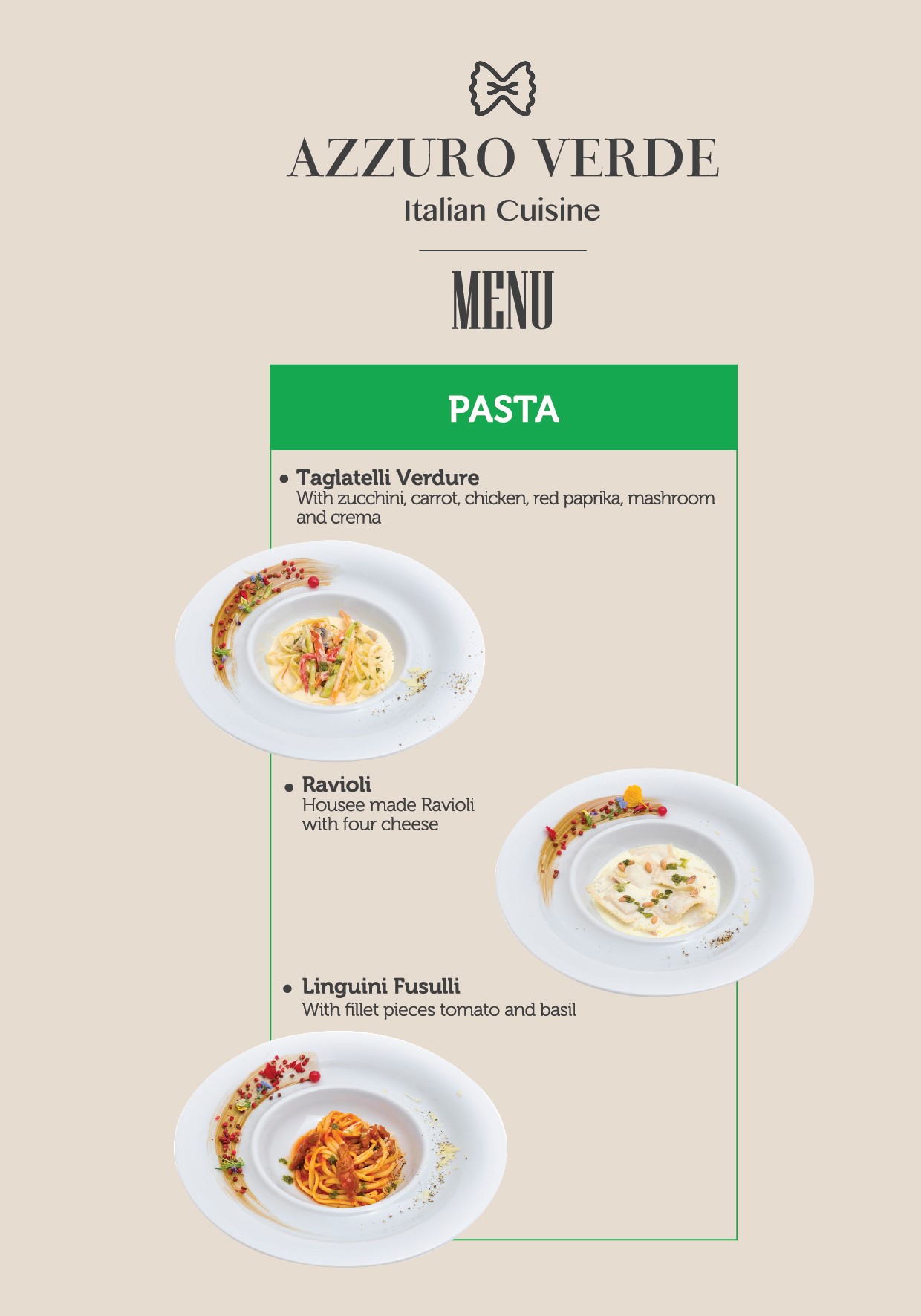 AZZURO VERDE
Italian Cuisine

MENU

PASTA

• Taglatelli Verdure
With zucchini, carrot, chicken, red paprika, mashroom and crema

• Ravioli
Housee made Ravioli with four cheese

• Linguini Fusulli
With fillet pieces tomato and basil